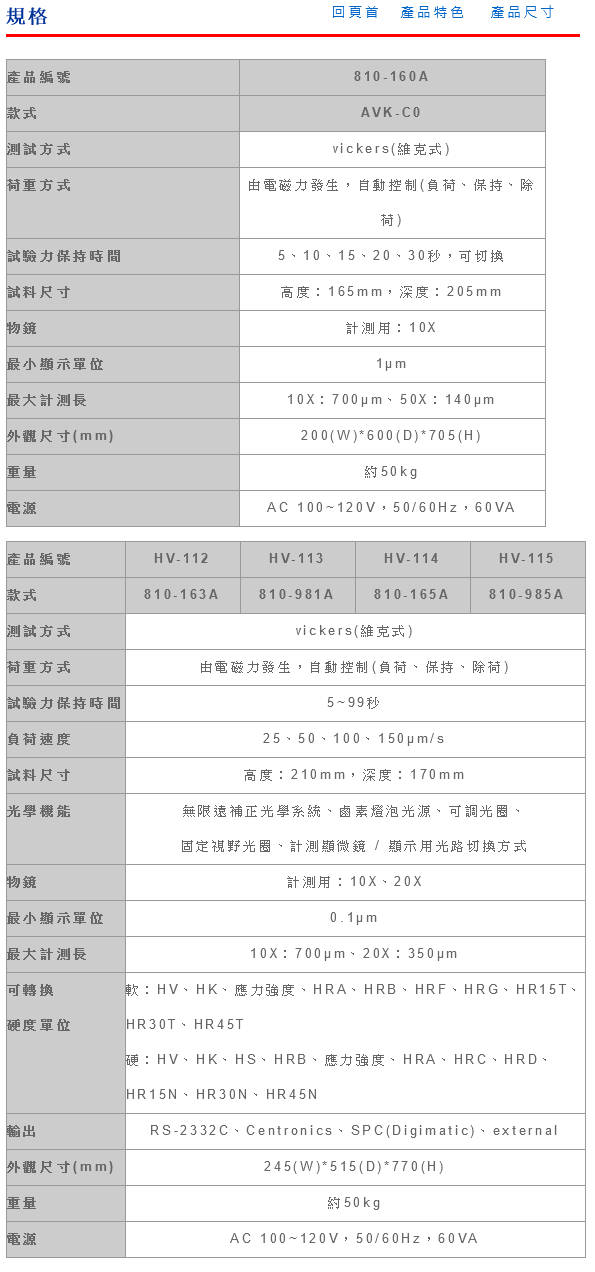 規格

回頁首　產品特色　產品尺寸

| 產品編號 | 810-160A |
|---|---|
| 款式 | AVK-C0 |
| 測試方式 | vickers(維克式) |
| 荷重方式 | 由電磁力發生，自動控制(負荷、保持、除荷) |
| 試驗力保持時間 | 5、10、15、20、30秒，可切換 |
| 試料尺寸 | 高度：165mm，深度：205mm |
| 物鏡 | 計測用：10X |
| 最小顯示單位 | 1μm |
| 最大計測長 | 10X：700μm、50X：140μm |
| 外觀尺寸(mm) | 200(W)*600(D)*705(H) |
| 重量 | 約50kg |
| 電源 | AC 100~120V，50/60Hz，60VA |

| 產品編號 | HV-112 | HV-113 | HV-114 | HV-115 |
|---|---|---|---|---|
| 款式 | 810-163A | 810-981A | 810-165A | 810-985A |
| 測試方式 | vickers(維克式) | | | |
| 荷重方式 | 由電磁力發生，自動控制(負荷、保持、除荷) | | | |
| 試驗力保持時間 | 5~99秒 | | | |
| 負荷速度 | 25、50、100、150μm/s | | | |
| 試料尺寸 | 高度：210mm，深度：170mm | | | |
| 光學機能 | 無限遠補正光學系統、鹵素燈泡光源、可調光圈、固定視野光圈、計測顯微鏡 / 顯示用光路切換方式 | | | |
| 物鏡 | 計測用：10X、20X | | | |
| 最小顯示單位 | 0.1μm | | | |
| 最大計測長 | 10X：700μm、20X：350μm | | | |
| 可轉換硬度單位 | 軟：HV、HK、應力強度、HRA、HRB、HRF、HRG、HR15T、HR30T、HR45T 硬：HV、HK、HS、HRB、應力強度、HRA、HRC、HRD、HR15N、HR30N、HR45N | | | |
| 輸出 | RS-2332C、Centronics、SPC(Digimatic)、external | | | |
| 外觀尺寸(mm) | 245(W)*515(D)*770(H) | | | |
| 重量 | 約50kg | | | |
| 電源 | AC 100~120V，50/60Hz，60VA | | | |